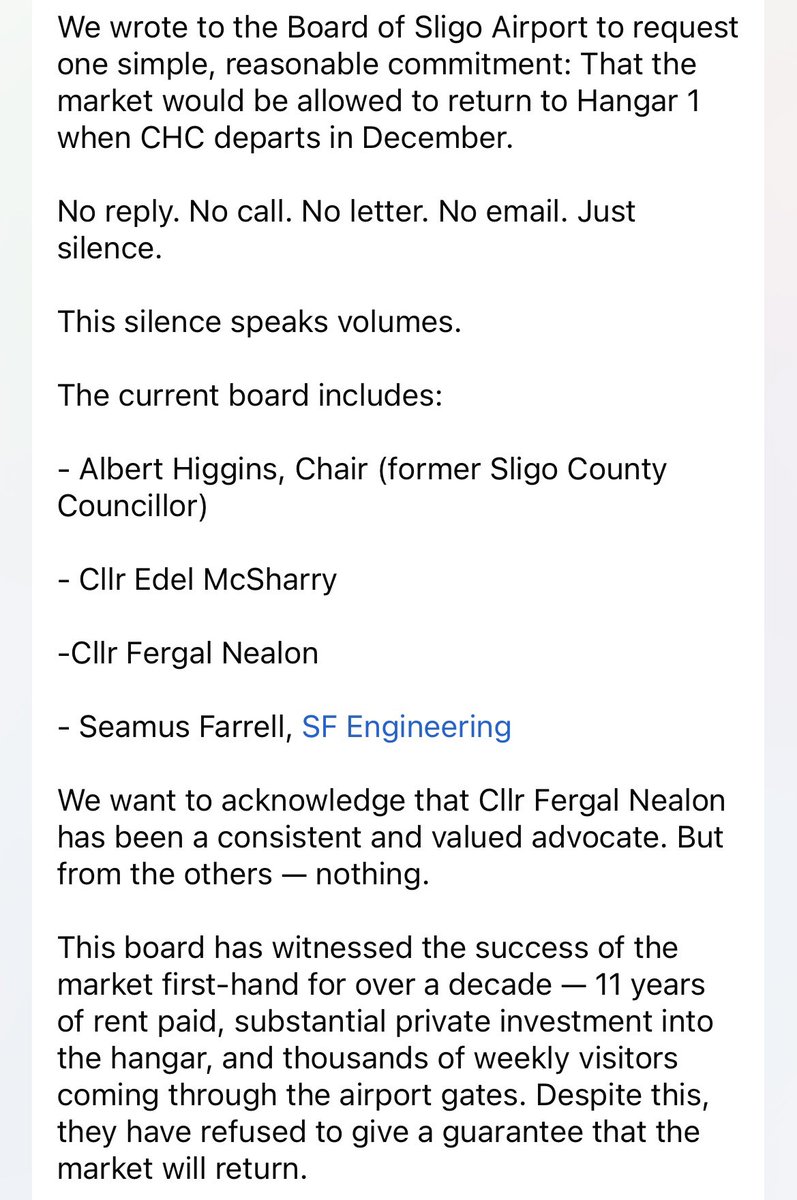 We wrote to the Board of Sligo Airport to request one simple, reasonable commitment: That the market would be allowed to return to Hangar 1 when CHC departs in December.

No reply. No call. No letter. No email. Just silence.

This silence speaks volumes.

The current board includes:

- Albert Higgins, Chair (former Sligo County Councillor)

- Cllr Edel McSharry

-Cllr Fergal Nealon

- Seamus Farrell, SF Engineering

We want to acknowledge that Cllr Fergal Nealon has been a consistent and valued advocate. But from the others — nothing.

This board has witnessed the success of the market first-hand for over a decade — 11 years of rent paid, substantial private investment into the hangar, and thousands of weekly visitors coming through the airport gates. Despite this, they have refused to give a guarantee that the market will return.